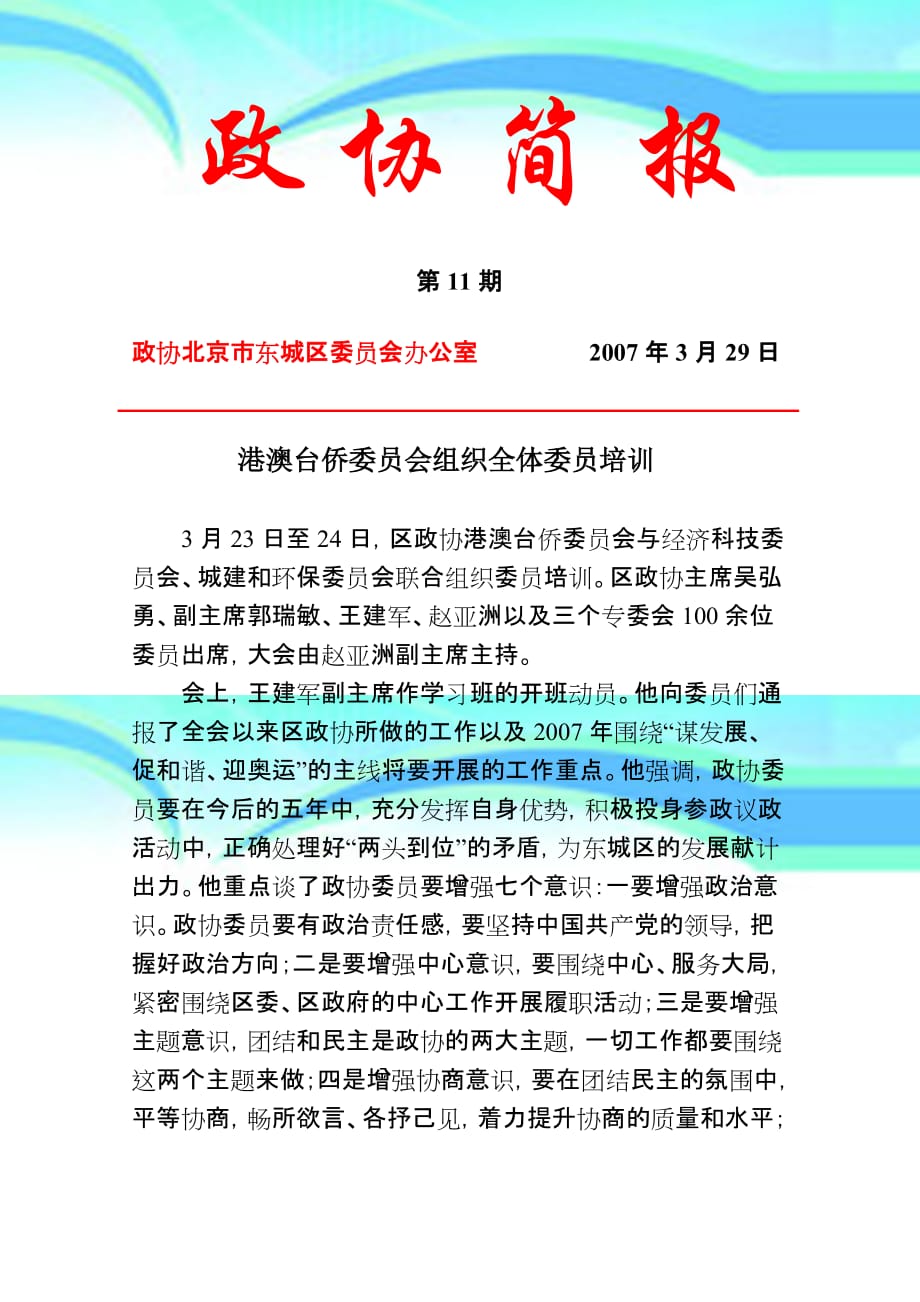 政协简报

第 11 期

政协北京市东城区委员会办公室　　2007 年 3 月 29 日

港澳台侨委员会组织全体委员培训

3 月 23 日至 24 日，区政协港澳台侨委员会与经济科技委员会、城建和环保委员会联合组织委员培训。区政协主席吴弘勇、副主席郭瑞敏、王建军、赵亚洲以及三个专委会 100 余位委员出席，大会由赵亚洲副主席主持。

会上，王建军副主席作学习班的开班动员。他向委员们通报了全会以来区政协所做的工作以及 2007 年围绕“谋发展、促和谐、迎奥运”的主线将要开展的工作重点。他强调，政协委员要在今后的五年中，充分发挥自身优势，积极投身参政议政活动中，正确处理好“两头到位”的矛盾，为东城区的发展献计出力。他重点谈了政协委员要增强七个意识：一要增强政治意识。政协委员要有政治责任感，要坚持中国共产党的领导，把握好政治方向；二是要增强中心意识，要围绕中心、服务大局，紧密围绕区委、区政府的中心工作开展履职活动；三是要增强主题意识，团结和民主是政协的两大主题，一切工作都要围绕这两个主题来做；四是增强协商意识，要在团结民主的氛围中，平等协商，畅所欲言、各抒己见，着力提升协商的质量和水平；